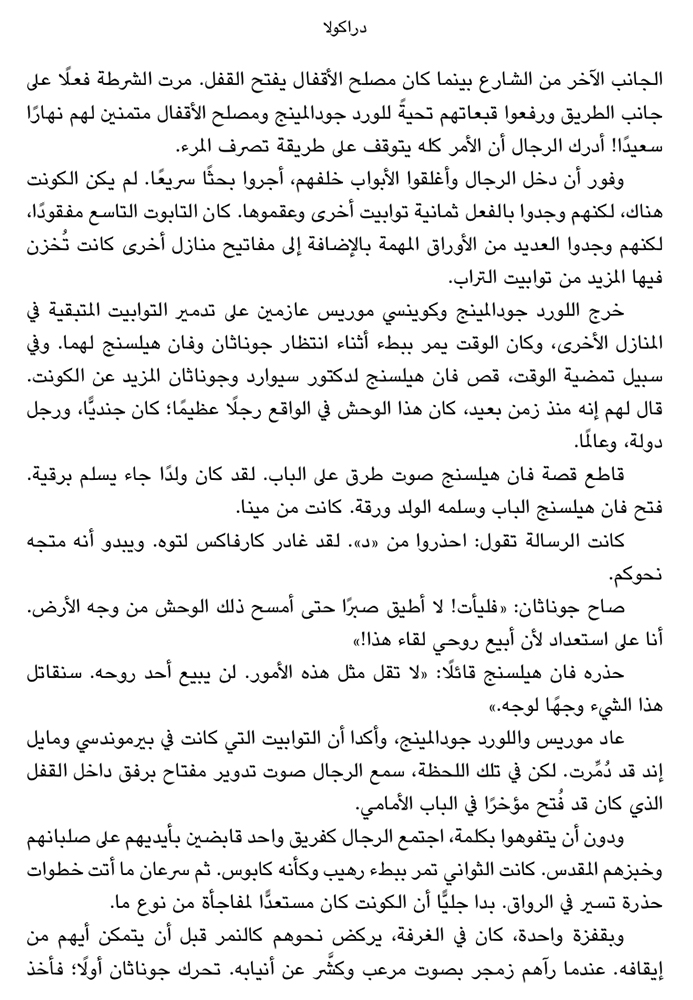 دراكولا

الجانب الآخر من الشارع بينما كان مصلح الأقفال يفتح القفل. مرت الشرطة فعلًا على جانب الطريق ورفعوا قبعاتهم تحيةً للورد جودالمينج ومصلح الأقفال متمنين لهم نهارًا سعيدًا! أدرك الرجال أن الأمر كله يتوقف على طريقة تصرف المرء.

وفور أن دخل الرجال وأغلقوا الأبواب خلفهم، أجروا بحثًا سريعًا. لم يكن الكونت هناك، لكنهم وجدوا بالفعل ثمانية توابيت أخرى وعقموها. كان التابوت التاسع مفقودًا، لكنهم وجدوا العديد من الأوراق المهمة بالإضافة إلى مفاتيح منازل أخرى كانت تُخزن فيها المزيد من توابيت التراب.

خرج اللورد جودالمينج وكوينسي موريس عازمين على تدمير التوابيت المتبقية في المنازل الأخرى، وكان الوقت يمر ببطء أثناء انتظار جوناثان وفان هيلسنج لهما. وفي سبيل تمضية الوقت، قص فان هيلسنج لدكتور سيوارد وجوناثان المزيد عن الكونت. قال لهم إنه منذ زمن بعيد، كان هذا الوحش في الواقع رجلًا عظيمًا؛ كان جنديًّا، ورجل دولة، وعالمًا.

قاطع قصة فان هيلسنج صوت طرق على الباب. لقد كان ولدًا جاء يسلم برقية. فتح فان هيلسنج الباب وسلمه الولد ورقة. كانت من مينا.

كانت الرسالة تقول: احذروا من «د». لقد غادر كارفاكس لتوه. ويبدو أنه متجه نحوكم.

صاح جوناثان: «فليأت! لا أطيق صبرًا حتى أمسح ذلك الوحش من وجه الأرض. أنا على استعداد لأن أبيع روحي لقاء هذا!»

حذره فان هيلسنج قائلًا: «لا تقل مثل هذه الأمور. لن يبيع أحد روحه. سنقاتل هذا الشيء وجهًا لوجه.»

عاد موريس واللورد جودالمينج، وأكدا أن التوابيت التي كانت في بيرموندسي ومايل إند قد دُمِّرت. لكن في تلك اللحظة، سمع الرجال صوت تدوير مفتاح برفق داخل القفل الذي كان قد فُتح مؤخرًا في الباب الأمامي.

ودون أن يتفوهوا بكلمة، اجتمع الرجال كفريق واحد قابضين بأيديهم على صلبانهم وخبزهم المقدس. كانت الثواني تمر ببطء رهيب وكأنه كابوس. ثم سرعان ما أتت خطوات حذرة تسير في الرواق. بدا جليًّا أن الكونت كان مستعدًّا لمفاجأة من نوع ما.

وبقفزة واحدة، كان في الغرفة، يركض نحوهم كالنمر قبل أن يتمكن أيهم من إيقافه. عندما رآهم زمجر بصوت مرعب وكشَّر عن أنيابه. تحرك جوناثان أولًا؛ فأخذ